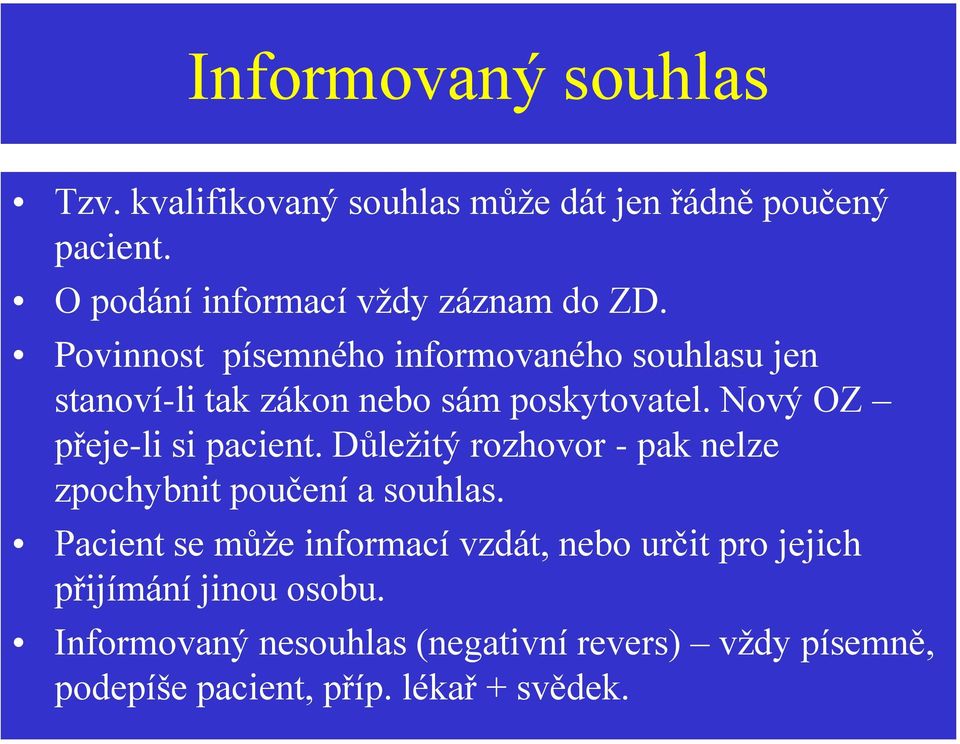 Informovaný souhlas

• Tzv. kvalifikovaný souhlas může dát jen řádně poučený pacient.
• O podání informací vždy záznam do ZD.
• Povinnost písemného informovaného souhlasu jen stanoví-li tak zákon nebo sám poskytovatel. Nový OZ – přeje-li si pacient. Důležitý rozhovor - pak nelze zpochybnit poučení a souhlas.
• Pacient se může informací vzdát, nebo určit pro jejich přijímání jinou osobu.
• Informovaný nesouhlas (negativní revers) – vždy písemně, podepíše pacient, příp. lékař + svědek.